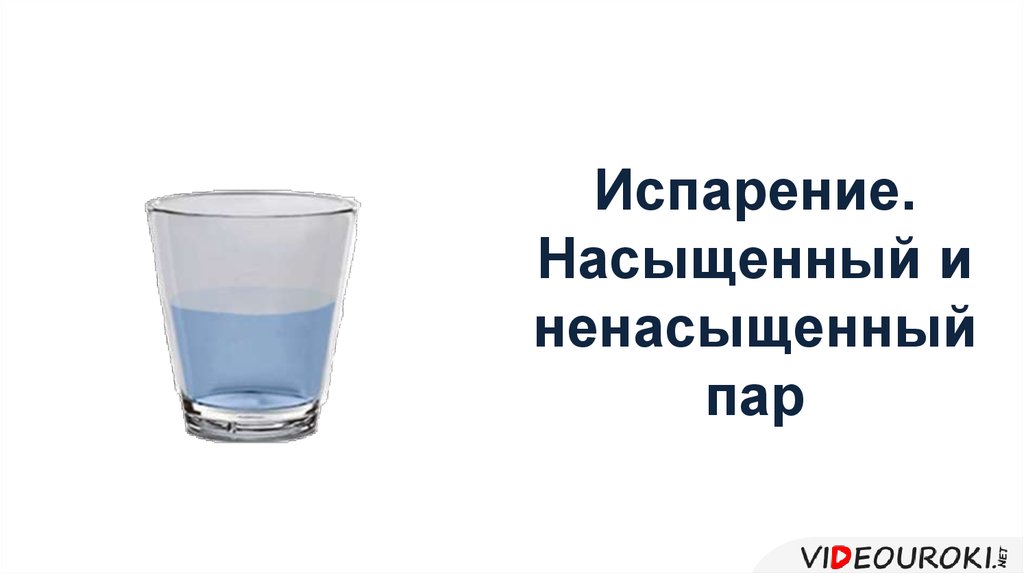 Испарение. Насыщенный и ненасыщенный пар

VIDEOUROKI.NET